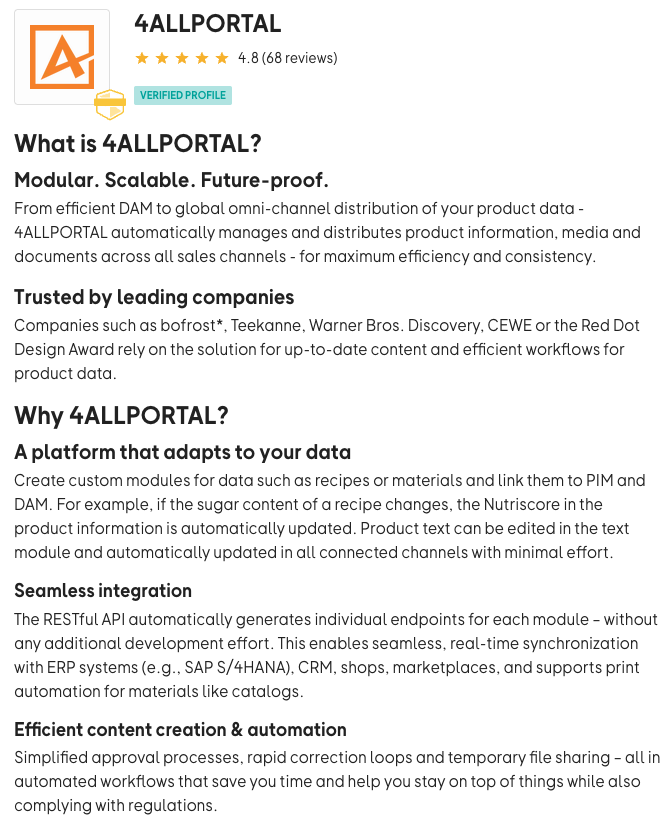 4ALLPORTAL

4.8 (68 reviews)

VERIFIED PROFILE

What is 4ALLPORTAL?

Modular. Scalable. Future-proof.

From efficient DAM to global omni-channel distribution of your product data - 4ALLPORTAL automatically manages and distributes product information, media and documents across all sales channels - for maximum efficiency and consistency.

Trusted by leading companies

Companies such as bofrost*, Teekanne, Warner Bros. Discovery, CEWE or the Red Dot Design Award rely on the solution for up-to-date content and efficient workflows for product data.

Why 4ALLPORTAL?

A platform that adapts to your data

Create custom modules for data such as recipes or materials and link them to PIM and DAM. For example, if the sugar content of a recipe changes, the Nutriscore in the product information is automatically updated. Product text can be edited in the text module and automatically updated in all connected channels with minimal effort.

Seamless integration

The RESTful API automatically generates individual endpoints for each module – without any additional development effort. This enables seamless, real-time synchronization with ERP systems (e.g., SAP S/4HANA), CRM, shops, marketplaces, and supports print automation for materials like catalogs.

Efficient content creation & automation

Simplified approval processes, rapid correction loops and temporary file sharing – all in automated workflows that save you time and help you stay on top of things while also complying with regulations.